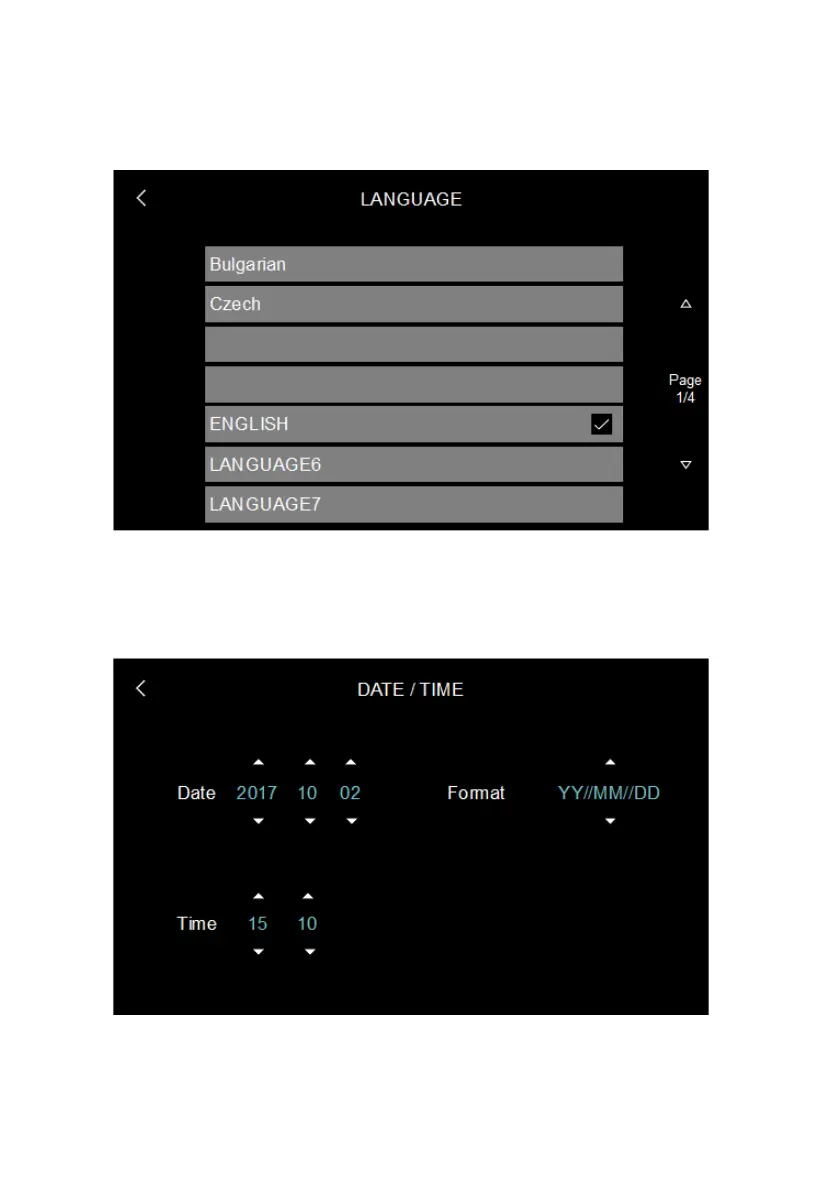 LANGUAGE

Bulgarian

Czech

ENGLISH

LANGUAGE6

LANGUAGE7

Page 1/4

DATE / TIME

Date 2017 10 02

Format YY//MM//DD

Time 15 10